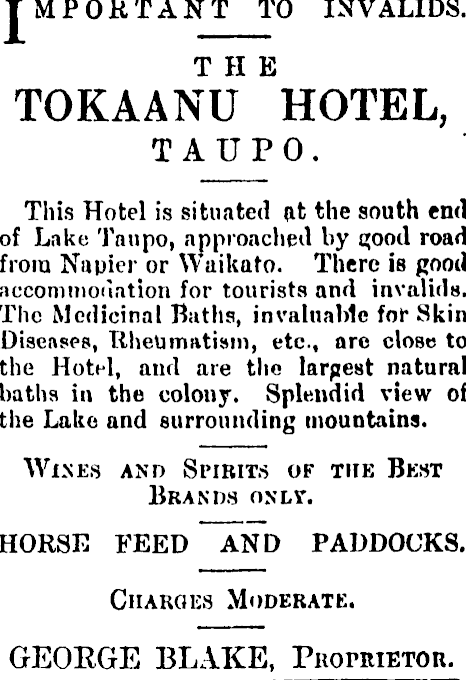 IMPORTANT TO INVALIDS.

THE

TOKAANU HOTEL,

TAUPO.

This Hotel is situated at the south end of Lake Taupo, approached by good road from Napier or Waikato. There is good accommodation for tourists and invalids. The Medicinal Baths, invaluable for Skin Diseases, Rheumatism, etc., are close to the Hotel, and are the largest natural baths in the colony. Splendid view of the Lake and surrounding mountains.

WINES AND SPIRITS OF THE BEST BRANDS ONLY.

HORSE FEED AND PADDOCKS.

CHARGES MODERATE.

GEORGE BLAKE, PROPRIETOR.